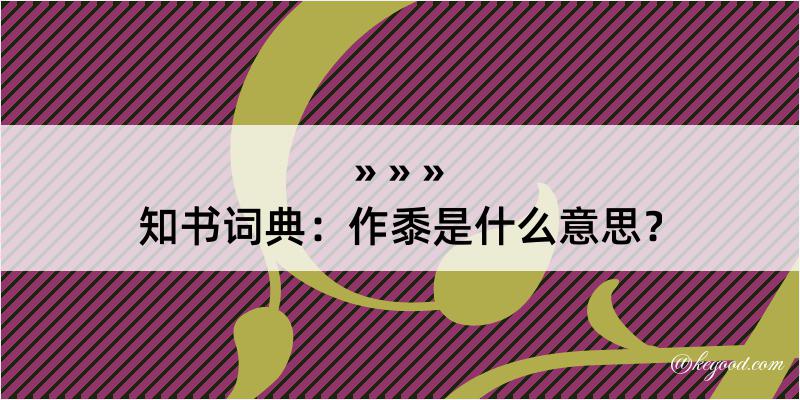 » » »
知书词典：作黍是什么意思？

@kegood.com